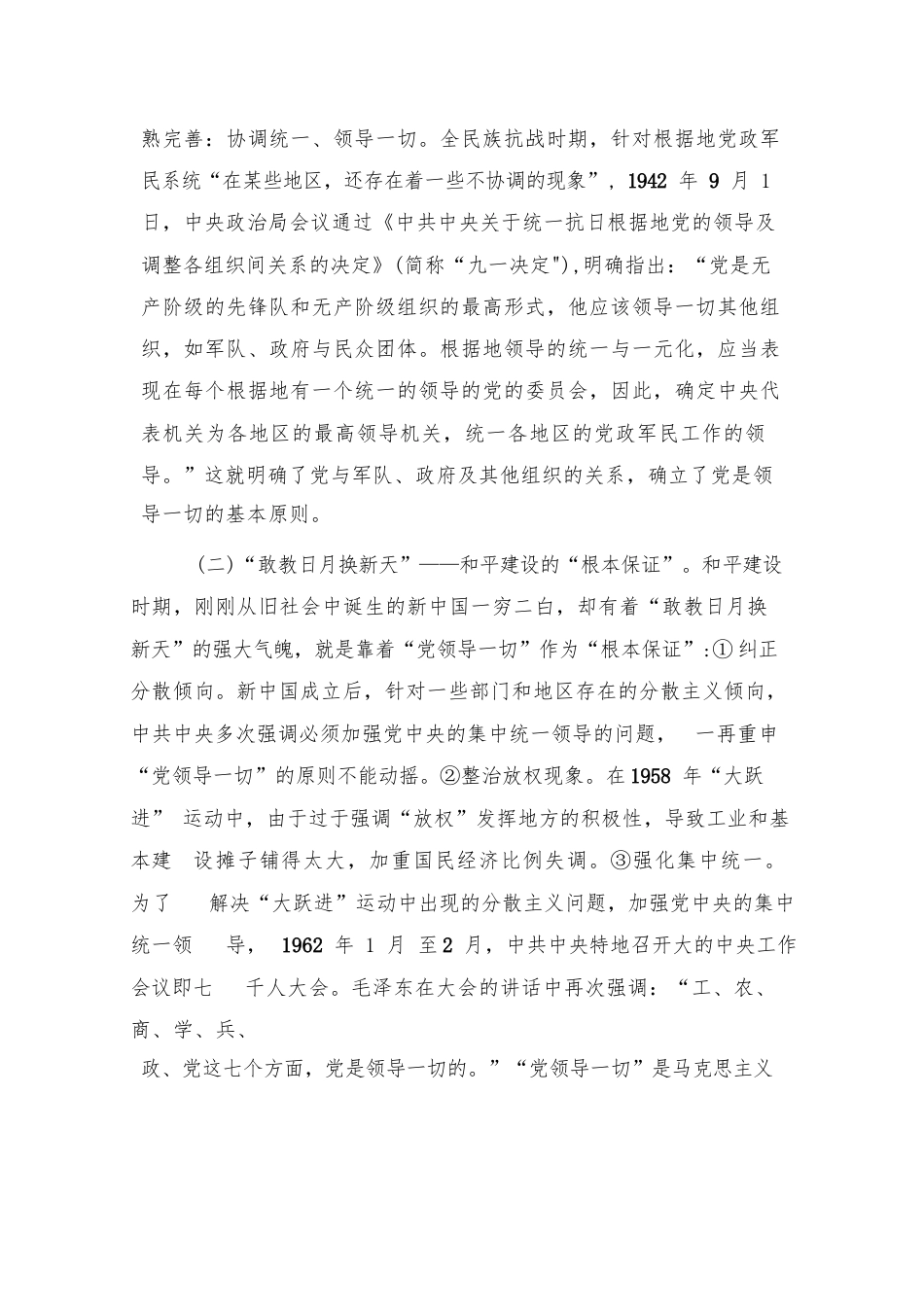 熟完善：协调统一、领导一切。全民族抗战时期，针对根据地党政军民系统“在某些地区，还存在着一些不协调的现象”，1942 年 9 月 1 日，中央政治局会议通过《中共中央关于统一抗日根据地党的领导及调整各组织间关系的决定》(简称“九一决定"),明确指出：“党是无产阶级的先锋队和无产阶级组织的最高形式，他应该领导一切其他组织，如军队、政府与民众团体。根据地领导的统一与一元化，应当表现在每个根据地有一个统一的领导的党的委员会，因此，确定中央代表机关为各地区的最高领导机关，统一各地区的党政军民工作的领导。”这就明确了党与军队、政府及其他组织的关系，确立了党是领导一切的基本原则。

(二)“敢教日月换新天”——和平建设的“根本保证”。和平建设时期，刚刚从旧社会中诞生的新中国一穷二白，却有着“敢教日月换新天”的强大气魄，就是靠着“党领导一切”作为“根本保证”:①纠正分散倾向。新中国成立后，针对一些部门和地区存在的分散主义倾向，中共中央多次强调必须加强党中央的集中统一领导的问题， 一再重申“党领导一切”的原则不能动摇。②整治放权现象。在1958 年“大跃进” 运动中，由于过于强调“放权”发挥地方的积极性，导致工业和基本建 设摊子铺得太大，加重国民经济比例失调。③强化集中统一。为了 解决“大跃进”运动中出现的分散主义问题，加强党中央的集中统一领 导， 1962 年 1 月 至2 月，中共中央特地召开大的中央工作会议即七 千人大会。毛泽东在大会的讲话中再次强调：“工、农、商、学、兵、
政、党这七个方面，党是领导一切的。”“党领导一切”是马克思主义